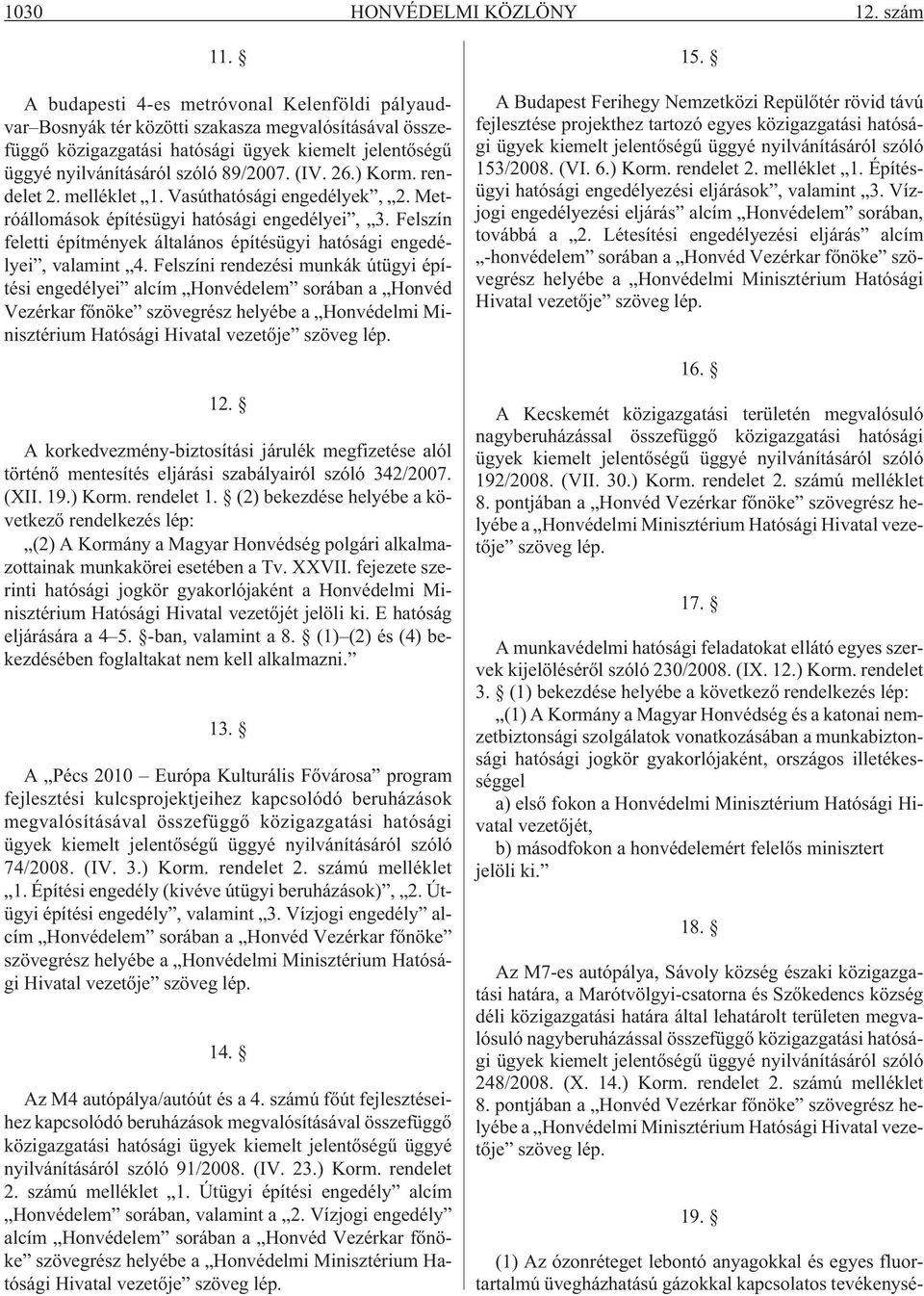 1030 HONVÉDELMI KÖZLÖNY 12. szám

11. §

A budapesti 4-es metróvonal Kelenföldi pályaudvar–Bosnyák tér közötti szakasza megvalósításával összefüggõ közigazgatási hatósági ügyek kiemelt jelentõségû üggyé nyilvánításáról szóló 89/2007. (IV. 26.) Korm. rendelet 2. melléklet „1. Vasúthatósági engedélyek”, „2. Metróállomások építésügyi hatósági engedélyei”, „3. Felszín feletti építmények általános építésügyi hatósági engedélyei”, valamint „4. Felszíni rendezési munkák útügyi építési engedélyei” alcím „Honvédelem” sorában a „Honvéd Vezérkar fõnöke” szövegrész helyébe a „Honvédelmi Minisztérium Hatósági Hivatal vezetõje” szöveg lép.

12. §

A korkedvezmény-biztosítási járulék megfizetése alól történõ mentesítés eljárási szabályairól szóló 342/2007. (XII. 19.) Korm. rendelet 1. § (2) bekezdése helyébe a következõ rendelkezés lép:

„(2) A Kormány a Magyar Honvédség polgári alkalmazottainak munkakörei esetében a Tv. XXVII. fejezete szerinti hatósági jogkör gyakorlójaként a Honvédelmi Minisztérium Hatósági Hivatal vezetõjét jelöli ki. E hatóság eljárására a 4–5. §-ban, valamint a 8. § (1)–(2) és (4) bekezdésében foglaltakat nem kell alkalmazni.”

13. §

A „Pécs 2010 – Európa Kulturális Fõvárosa” program fejlesztési kulcsprojektjeihez kapcsolódó beruházások megvalósításával összefüggõ közigazgatási hatósági ügyek kiemelt jelentõségû üggyé nyilvánításáról szóló 74/2008. (IV. 3.) Korm. rendelet 2. számú melléklet „1. Építési engedély (kivéve útügyi beruházások)”, „2. Útügyi építési engedély”, valamint „3. Vízjogi engedély” alcím „Honvédelem” sorában a „Honvéd Vezérkar fõnöke” szövegrész helyébe a „Honvédelmi Minisztérium Hatósági Hivatal vezetõje” szöveg lép.

14. §

Az M4 autópálya/autóút és a 4. számú fõút fejlesztéseihez kapcsolódó beruházások megvalósításával összefüggõ közigazgatási hatósági ügyek kiemelt jelentõségû üggyé nyilvánításáról szóló 91/2008. (IV. 23.) Korm. rendelet 2. számú melléklet „1. Útügyi építési engedély” alcím „Honvédelem” sorában, valamint a „2. Vízjogi engedély” alcím „Honvédelem” sorában a „Honvéd Vezérkar fõnöke” szövegrész helyébe a „Honvédelmi Minisztérium Hatósági Hivatal vezetõje” szöveg lép.

15. §

A Budapest Ferihegy Nemzetközi Repülõtér rövid távú fejlesztése projekthez tartozó egyes közigazgatási hatósági ügyek kiemelt jelentõségû üggyé nyilvánításáról szóló 153/2008. (VI. 6.) Korm. rendelet 2. melléklet „1. Építésügyi hatósági engedélyezési eljárások”, valamint „3. Vízjogi engedélyezési eljárás” alcím „Honvédelem” sorában, továbbá a „2. Létesítési engedélyezési eljárás” alcím „-honvédelem” sorában a „Honvéd Vezérkar fõnöke” szövegrész helyébe a „Honvédelmi Minisztérium Hatósági Hivatal vezetõje” szöveg lép.

16. §

A Kecskemét közigazgatási területén megvalósuló nagyberuházással összefüggõ közigazgatási hatósági ügyek kiemelt jelentõségû üggyé nyilvánításáról szóló 192/2008. (VII. 30.) Korm. rendelet 2. számú melléklet 8. pontjában a „Honvéd Vezérkar fõnöke” szövegrész helyébe a „Honvédelmi Minisztérium Hatósági Hivatal vezetõje” szöveg lép.

17. §

A munkavédelmi hatósági feladatokat ellátó egyes szervek kijelölésérõl szóló 230/2008. (IX. 12.) Korm. rendelet 3. § (1) bekezdése helyébe a következõ rendelkezés lép:

„(1) A Kormány a Magyar Honvédség és a katonai nemzetbiztonsági szolgálatok vonatkozásában a munkabiztonsági hatósági jogkör gyakorlójaként, országos illetékességgel

a) elsõ fokon a Honvédelmi Minisztérium Hatósági Hivatal vezetõjét,

b) másodfokon a honvédelemért felelõs minisztert

jelöli ki.”

18. §

Az M7-es autópálya, Sávoly község északi közigazgatási határa, a Marótvölgyi-csatorna és Szõkedencs község déli közigazgatási határa által lehatárolt területen megvalósuló nagyberuházással összefüggõ közigazgatási hatósági ügyek kiemelt jelentõségû üggyé nyilvánításáról szóló 248/2008. (X. 14.) Korm. rendelet 2. számú melléklet 8. pontjában a „Honvéd Vezérkar fõnöke” szövegrész helyébe a „Honvédelmi Minisztérium Hatósági Hivatal vezetõje” szöveg lép.

19. §

(1) Az ózonréteget lebontó anyagokkal és egyes fluortartalmú üvegházhatású gázokkal kapcsolatos tevékenysé-